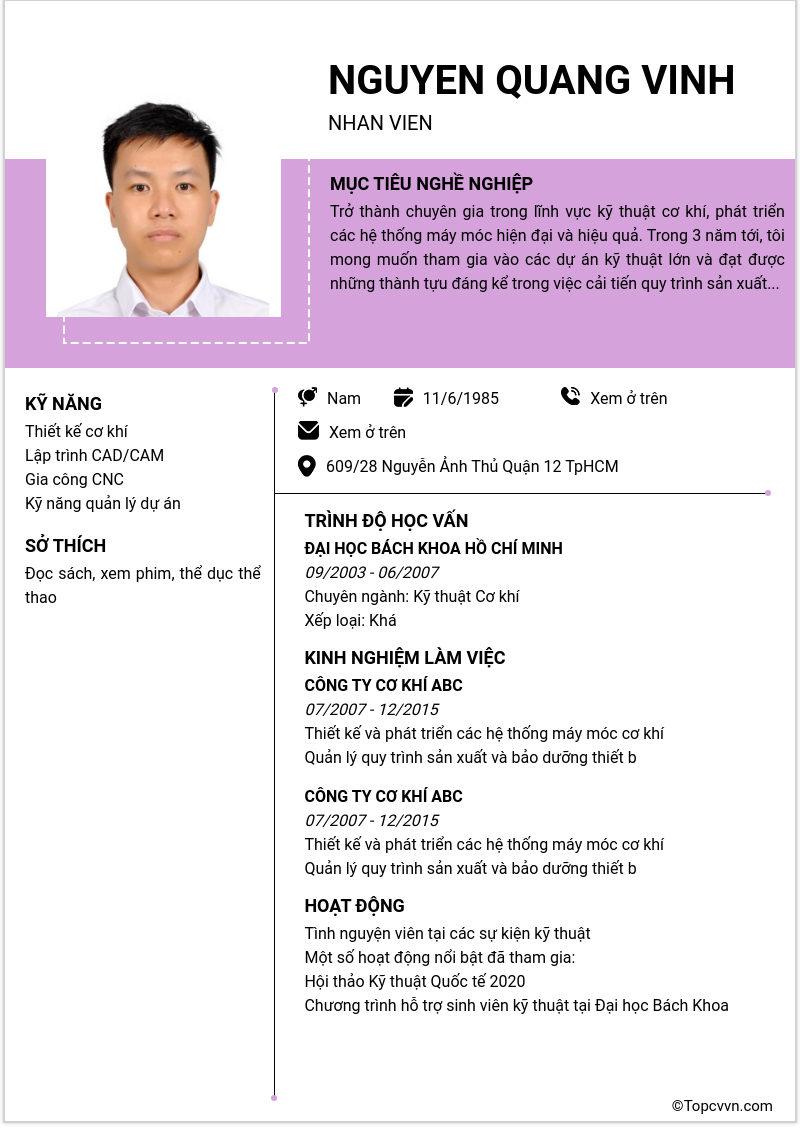 NGUYEN QUANG VINH
NHAN VIEN

MỤC TIÊU NGHỀ NGHIỆP
Trở thành chuyên gia trong lĩnh vực kỹ thuật cơ khí, phát triển các hệ thống máy móc hiện đại và hiệu quả. Trong 3 năm tới, tôi mong muốn tham gia vào các dự án kỹ thuật lớn và đạt được những thành tựu đáng kể trong việc cải tiến quy trình sản xuất...

KỸ NĂNG
Thiết kế cơ khí
Lập trình CAD/CAM
Gia công CNC
Kỹ năng quản lý dự án

SỞ THÍCH
Đọc sách, xem phim, thể dục thể thao

Nam
11/6/1985
Xem ở trên
Xem ở trên
609/28 Nguyễn Ảnh Thủ Quận 12 TpHCM

TRÌNH ĐỘ HỌC VẤN
ĐẠI HỌC BÁCH KHOA HỒ CHÍ MINH
09/2003 - 06/2007
Chuyên ngành: Kỹ thuật Cơ khí
Xếp loại: Khá

KINH NGHIỆM LÀM VIỆC
CÔNG TY CƠ KHÍ ABC
07/2007 - 12/2015
Thiết kế và phát triển các hệ thống máy móc cơ khí
Quản lý quy trình sản xuất và bảo dưỡng thiết b

CÔNG TY CƠ KHÍ ABC
07/2007 - 12/2015
Thiết kế và phát triển các hệ thống máy móc cơ khí
Quản lý quy trình sản xuất và bảo dưỡng thiết b

HOẠT ĐỘNG
Tình nguyện viên tại các sự kiện kỹ thuật
Một số hoạt động nổi bật đã tham gia:
Hội thảo Kỹ thuật Quốc tế 2020
Chương trình hỗ trợ sinh viên kỹ thuật tại Đại học Bách Khoa

©Topcvvn.com